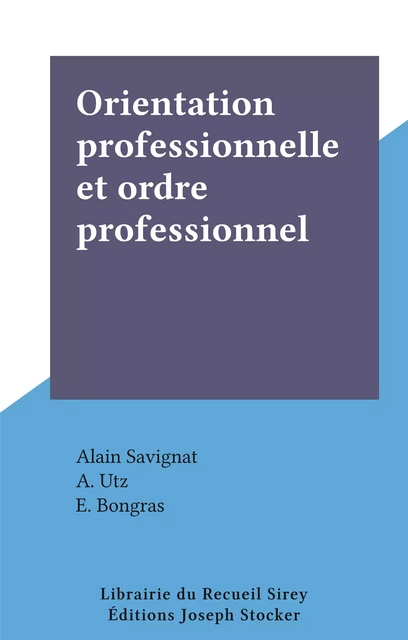 Orientation professionnelle et ordre professionnel

Alain Savignat
A. Utz
E. Bongras

Librairie du Recueil Sirey
Éditions Joseph Stocker